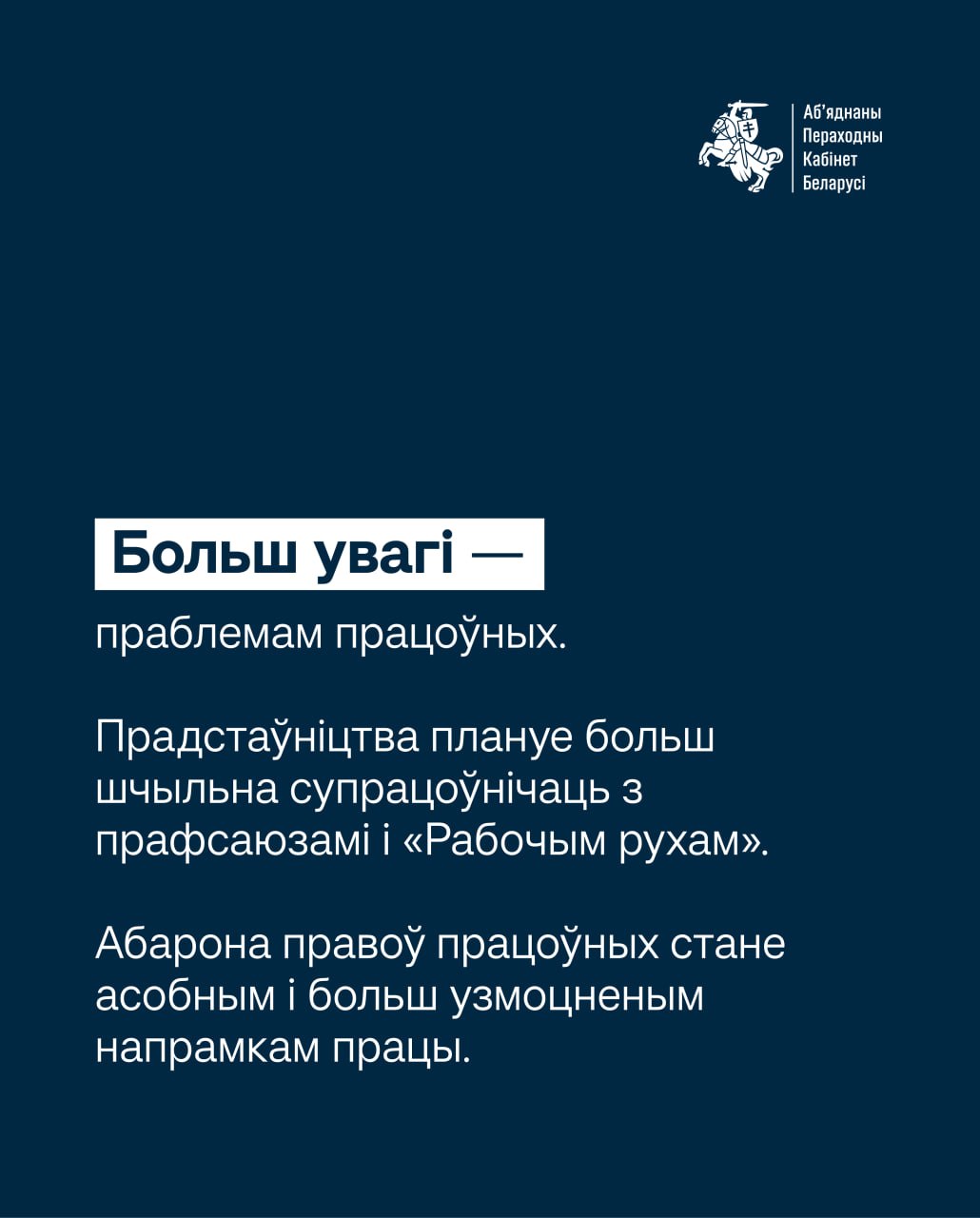 Аб'яднаны
Пераходны
Кабінет
Беларусі

Больш увагі —
праблемам працоўных.

Прадстаўніцтва плануе больш шчыльна супрацоўнічаць з прафсаюзамі і «Рабочым рухам».

Абарона правоў працоўных стане асобным і больш узмоцненым напрамкам працы.